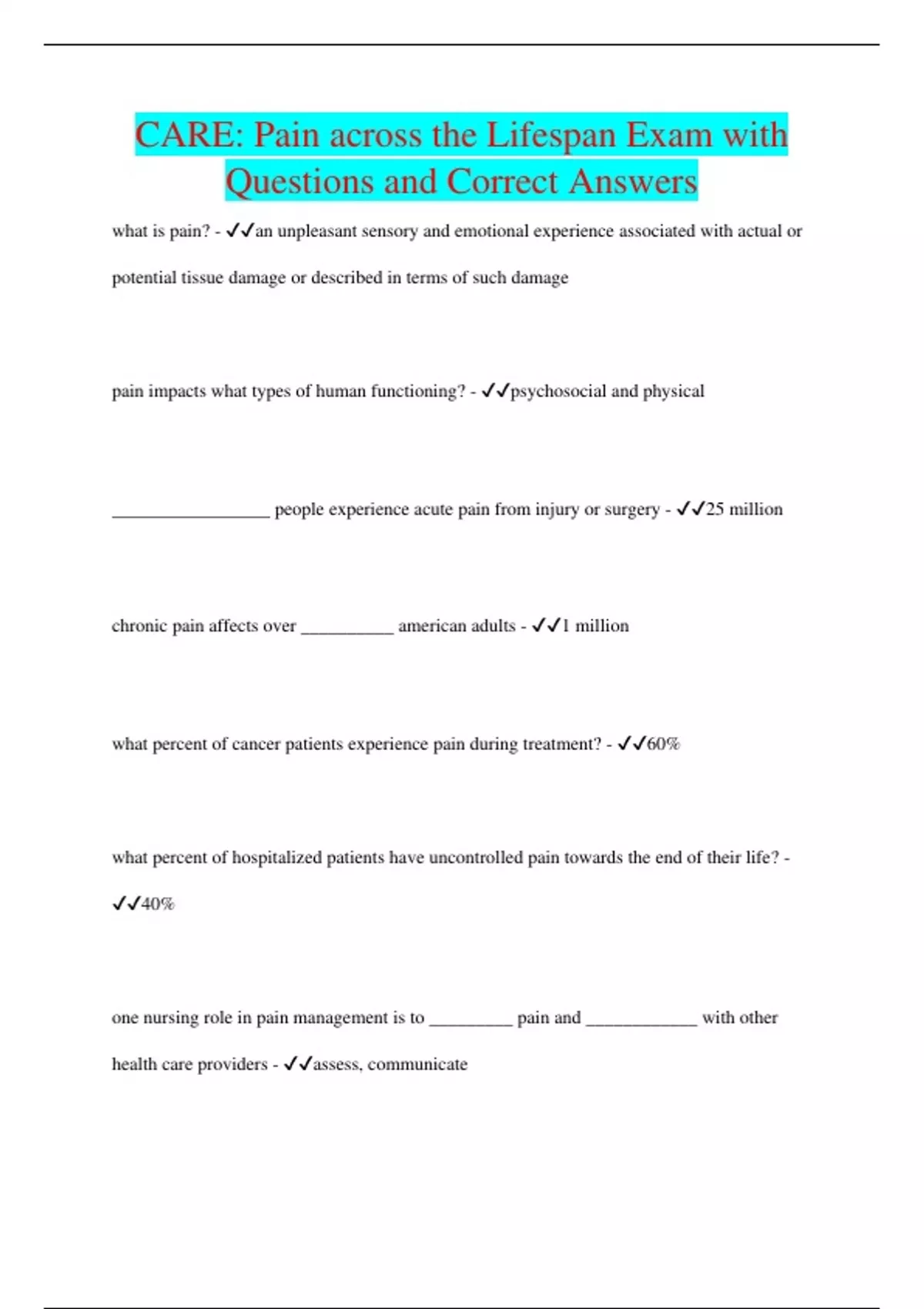 CARE: Pain across the Lifespan Exam with Questions and Correct Answers

what is pain? - ✓✓an unpleasant sensory and emotional experience associated with actual or potential tissue damage or described in terms of such damage

pain impacts what types of human functioning? - ✓✓psychosocial and physical

_________________ people experience acute pain from injury or surgery - ✓✓25 million

chronic pain affects over __________ american adults - ✓✓1 million

what percent of cancer patients experience pain during treatment? - ✓✓60%

what percent of hospitalized patients have uncontrolled pain towards the end of their life? - ✓✓40%

one nursing role in pain management is to _________ pain and ____________ with other health care providers - ✓✓assess, communicate